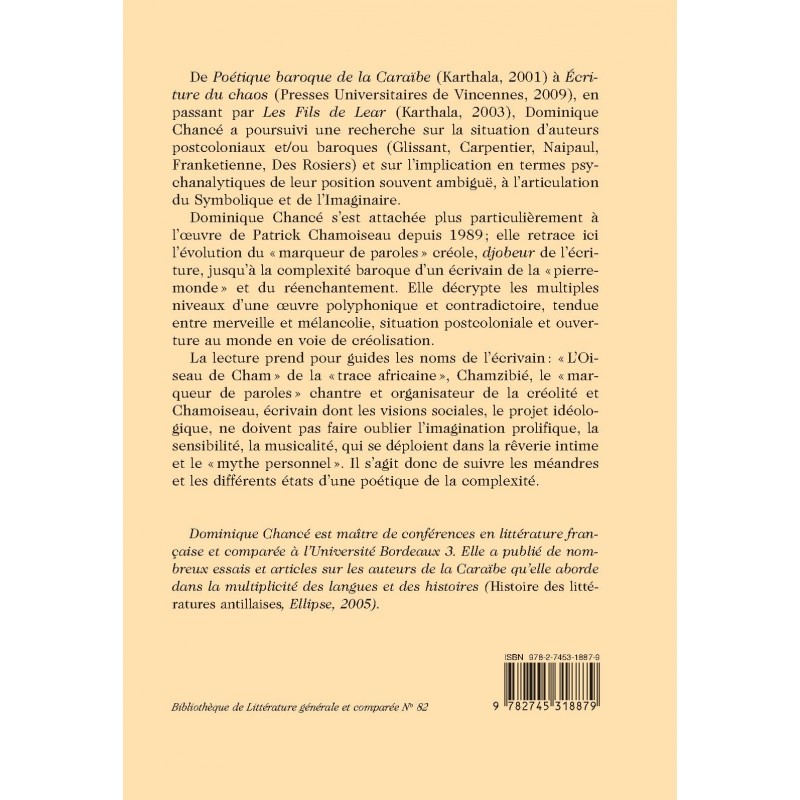 De Poétique baroque de la Caraïbe (Karthala, 2001) à Écriture du chaos (Presses Universitaires de Vincennes, 2009), en passant par Les Fils de Lear (Karthala, 2003), Dominique Chancé a poursuivi une recherche sur la situation d'auteurs postcoloniaux et/ou baroques (Glissant, Carpentier, Naipaul, Franketienne, Des Rosiers) et sur l'implication en termes psychanalytiques de leur position souvent ambiguë, à l'articulation du Symbolique et de l'Imaginaire.

Dominique Chancé s'est attachée plus particulièrement à l'œuvre de Patrick Chamoiseau depuis 1989; elle retrace ici l'évolution du « marqueur de paroles » créole, djobeur de l'écriture, jusqu'à la complexité baroque d'un écrivain de la « pierre-monde » et du réenchantement. Elle décrypte les multiples niveaux d'une œuvre polyphonique et contradictoire, tendue entre merveille et mélancolie, situation postcoloniale et ouverture au monde en voie de créolisation.

La lecture prend pour guides les noms de l'écrivain : « L'Oiseau de Cham » de la « trace africaine », Chamzibié, le « marqueur de paroles » chantre et organisateur de la créolité et Chamoiseau, écrivain dont les visions sociales, le projet idéologique, ne doivent pas faire oublier l'imagination prolifique, la sensibilité, la musicalité, qui se déploient dans la rêverie intime et le « mythe personnel ». Il s'agit donc de suivre les méandres et les différents états d'une poétique de la complexité.

Dominique Chancé est maître de conférences en littérature française et comparée à l'Université Bordeaux 3. Elle a publié de nombreux essais et articles sur les auteurs de la Caraïbe qu'elle aborde dans la multiplicité des langues et des histoires (Histoire des littératures antillaises, Ellipse, 2005).

ISBN 978-2-7453-1887-9

Bibliothèque de Littérature générale et comparée N° 82

9 782745 318879